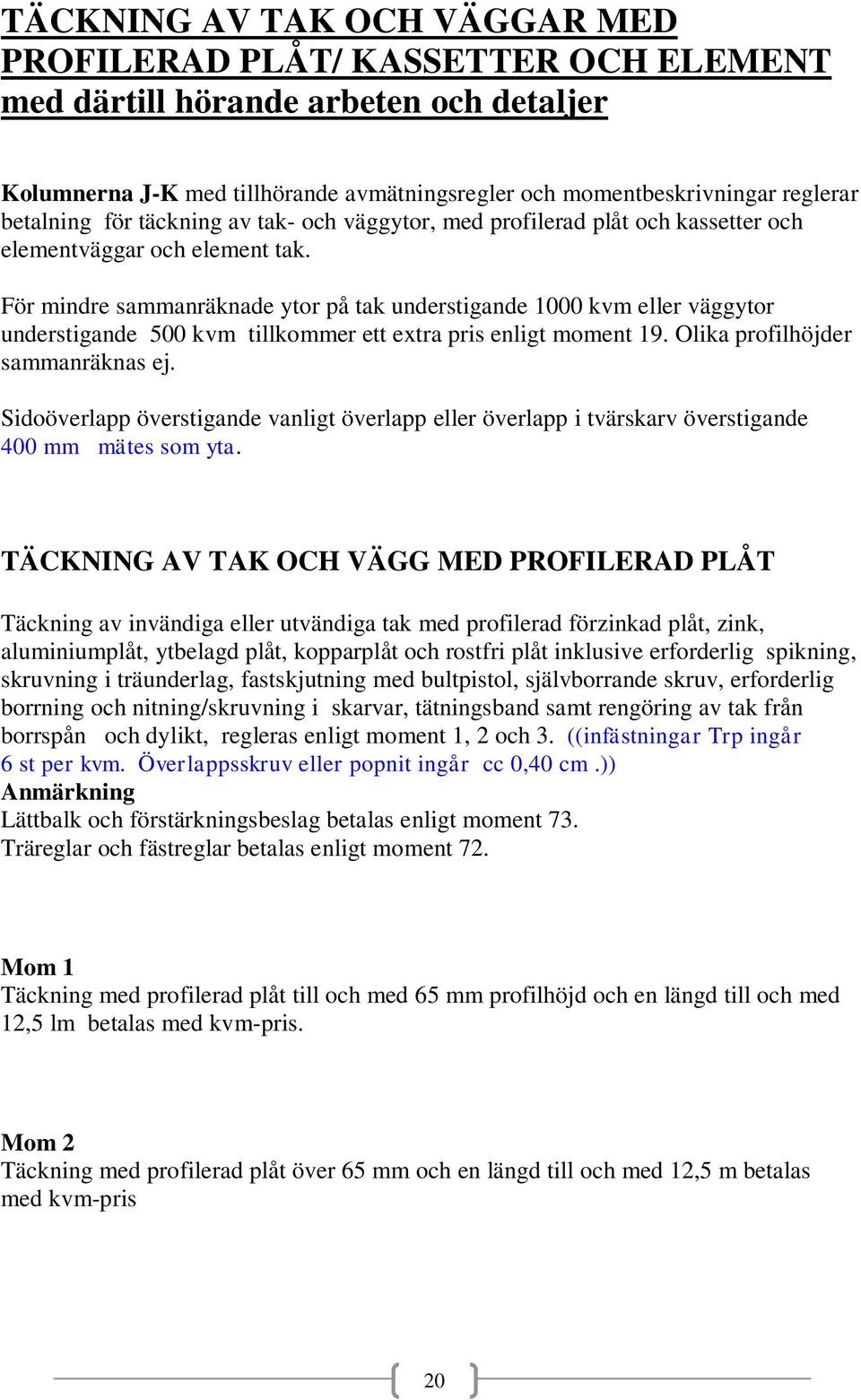 TÄCKNING AV TAK OCH VÄGGAR MED PROFILERAD PLÅT/ KASSETTER OCH ELEMENT med därtill hörande arbeten och detaljer

Kolumnerna J-K med tillhörande avmätningsregler och momentbeskrivningar reglerar betalning för täckning av tak- och väggytor, med profilerad plåt och kassetter och elementväggar och element tak.

För mindre sammanräknade ytor på tak understigande 1000 kvm eller väggytor understigande 500 kvm tillkommer ett extra pris enligt moment 19. Olika profilhöjder sammanräknas ej.

Sidoöverlapp överstigande vanligt överlapp eller överlapp i tvärskarv överstigande 400 mm mätes som yta.

TÄCKNING AV TAK OCH VÄGG MED PROFILERAD PLÅT

Täckning av invändiga eller utvändiga tak med profilerad förzinkad plåt, zink, aluminiumplåt, ytbelagd plåt, kopparplåt och rostfri plåt inklusive erforderlig spikning, skruvning i träunderlag, fastskjutning med bultpistol, självborrande skruv, erforderlig borrning och nitning/skruvning i skarvar, tätningsband samt rengöring av tak från borrspån och dylikt, regleras enligt moment 1, 2 och 3. ((infästningar Trp ingår 6 st per kvm. Överlappsskruv eller popnit ingår cc 0,40 cm .))
Anmärkning
Lättbalk och förstärkningsbeslag betalas enligt moment 73.
Träreglar och fästreglar betalas enligt moment 72.

Mom 1
Täckning med profilerad plåt till och med 65 mm profilhöjd och en längd till och med 12,5 lm betalas med kvm-pris.

Mom 2
Täckning med profilerad plåt över 65 mm och en längd till och med 12,5 m betalas med kvm-pris

20